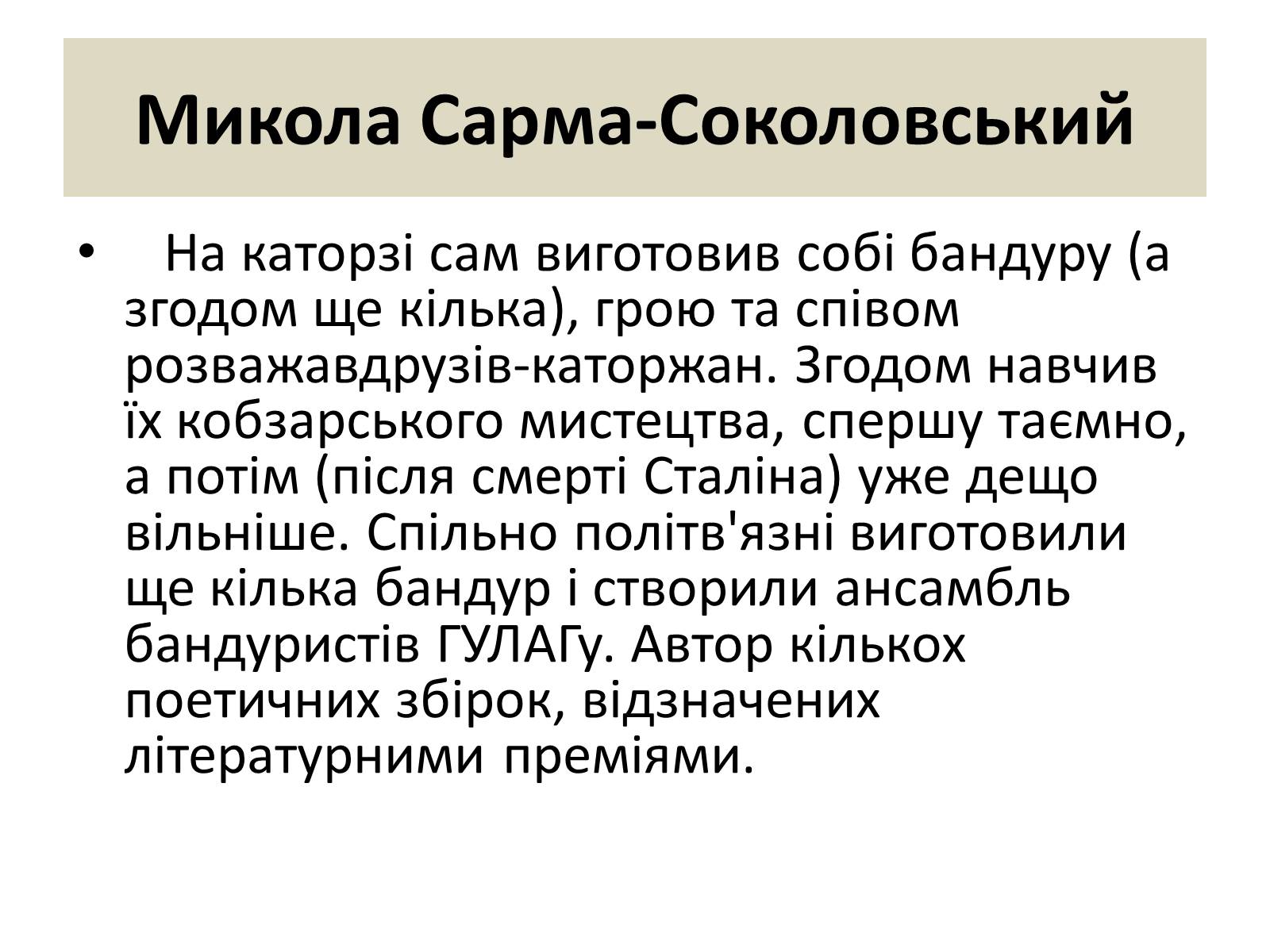 Микола Сарма-Соколовський

• На каторзі сам виготовив собі бандуру (а згодом ще кілька), грою та співом розважавдрузів-каторжан. Згодом навчив їх кобзарського мистецтва, спершу таємно, а потім (після смерті Сталіна) уже дещо вільніше. Спільно політв'язні виготовили ще кілька бандур і створили ансамбль бандуристів ГУЛАГу. Автор кількох поетичних збірок, відзначених літературними преміями.